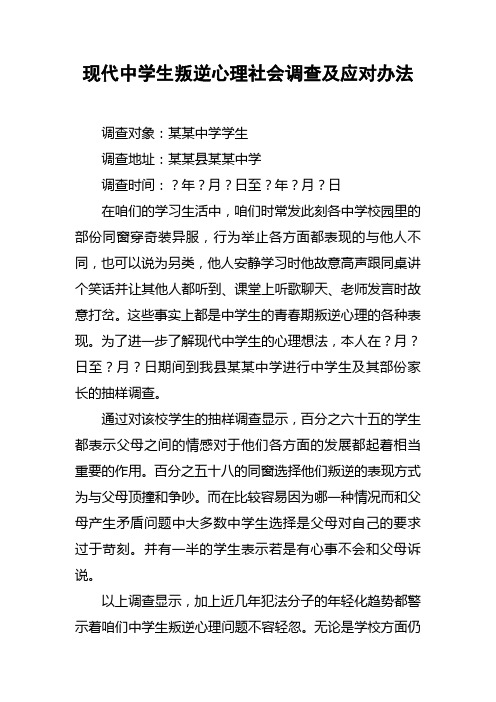 现代中学生叛逆心理社会调查及应对办法

调查对象：某某中学学生

调查地址：某某县某某中学

调查时间：？年？月？日至？年？月？日

在咱们的学习生活中，咱们时常发此刻各中学校园里的部份同窗穿奇装异服，行为举止各方面都表现的与他人不同，也可以说为另类，他人安静学习时他故意高声跟同桌讲个笑话并让其他人都听到、课堂上听歌聊天、老师发言时故意打岔。这些事实上都是中学生的青春期叛逆心理的各种表现。为了进一步了解现代中学生的心理想法，本人在？月？日至？月？日期间到我县某某中学进行中学生及其部份家长的抽样调查。

通过对该校学生的抽样调查显示，百分之六十五的学生都表示父母之间的情感对于他们各方面的发展都起着相当重要的作用。百分之五十八的同窗选择他们叛逆的表现方式为与父母顶撞和争吵。而在比较容易因为哪一种情况而和父母产生矛盾问题中大多数中学生选择是父母对自己的要求过于苛刻。并有一半的学生表示若是有心事不会和父母诉说。

以上调查显示，加上近几年犯法分子的年轻化趋势都警示着咱们中学生叛逆心理问题不容轻忽。无论是学校方面仍